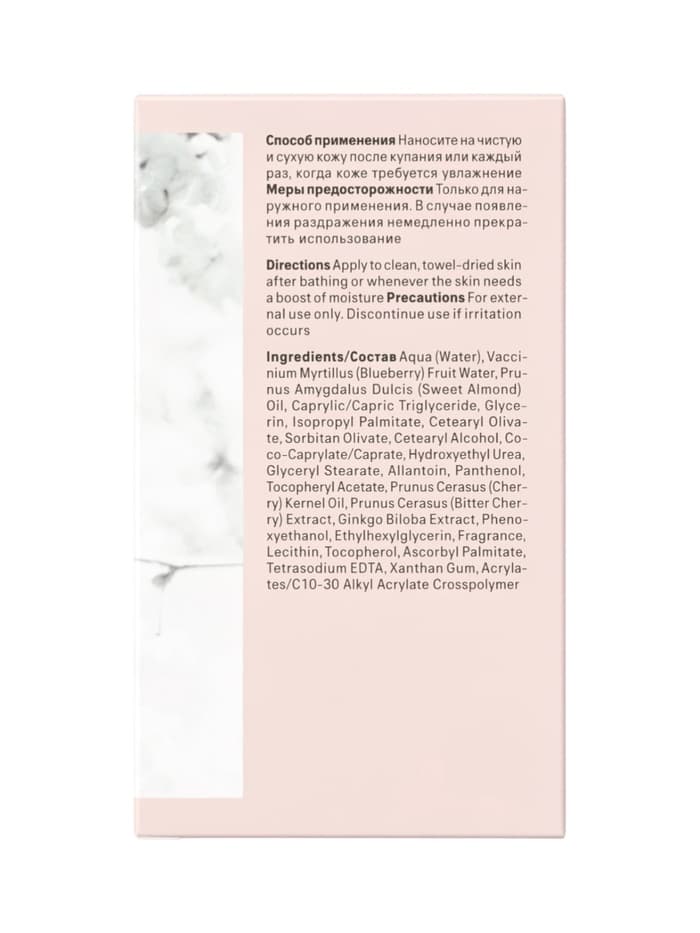 Способ применения Наносите на чистую и сухую кожу после купания или каждый раз, когда коже требуется увлажнение Меры предосторожности Только для наружного применения. В случае появления раздражения немедленно прекратить использование

Directions Apply to clean, towel-dried skin after bathing or whenever the skin needs a boost of moisture Precautions For external use only. Discontinue use if irritation occurs

Ingredients/Состав Aqua (Water), Vaccinium Myrtillus (Blueberry) Fruit Water, Prunus Amygdalus Dulcis (Sweet Almond) Oil, Caprylic/Capric Triglyceride, Glycerin, Isopropyl Palmitate, Cetearyl Olivate, Sorbitan Olivate, Cetearyl Alcohol, Coco-Caprylate/Caprate, Hydroxyethyl Urea, Glyceryl Stearate, Allantoin, Panthenol, Tocopheryl Acetate, Prunus Cerasus (Cherry) Kernel Oil, Prunus Cerasus (Bitter Cherry) Extract, Ginkgo Biloba Extract, Phenoxyethanol, Ethylhexylglycerin, Fragrance, Lecithin, Tocopherol, Ascorbyl Palmitate, Tetrasodium EDTA, Xanthan Gum, Acrylates/C10-30 Alkyl Acrylate Crosspolymer